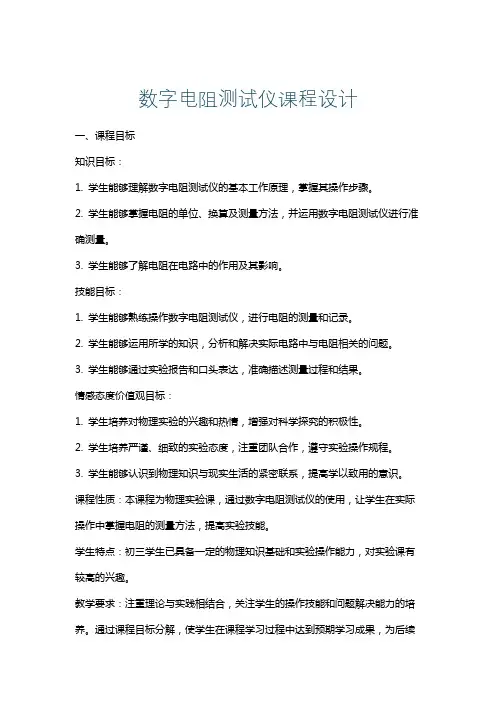 数字电阻测试仪课程设计

一、课程目标

知识目标：

1. 学生能够理解数字电阻测试仪的基本工作原理，掌握其操作步骤。

2. 学生能够掌握电阻的单位、换算及测量方法，并运用数字电阻测试仪进行准确测量。

3. 学生能够了解电阻在电路中的作用及其影响。

技能目标：

1. 学生能够熟练操作数字电阻测试仪，进行电阻的测量和记录。

2. 学生能够运用所学的知识，分析和解决实际电路中与电阻相关的问题。

3. 学生能够通过实验报告和口头表达，准确描述测量过程和结果。

情感态度价值观目标：

1. 学生培养对物理实验的兴趣和热情，增强对科学探究的积极性。

2. 学生培养严谨、细致的实验态度，注重团队合作，遵守实验操作规程。

3. 学生能够认识到物理知识与现实生活的紧密联系，提高学以致用的意识。

课程性质：本课程为物理实验课，通过数字电阻测试仪的使用，让学生在实际操作中掌握电阻的测量方法，提高实验技能。

学生特点：初三学生已具备一定的物理知识基础和实验操作能力，对实验课有较高的兴趣。

教学要求：注重理论与实践相结合，关注学生的操作技能和问题解决能力的培养。通过课程目标分解，使学生在课程学习过程中达到预期学习成果，为后续